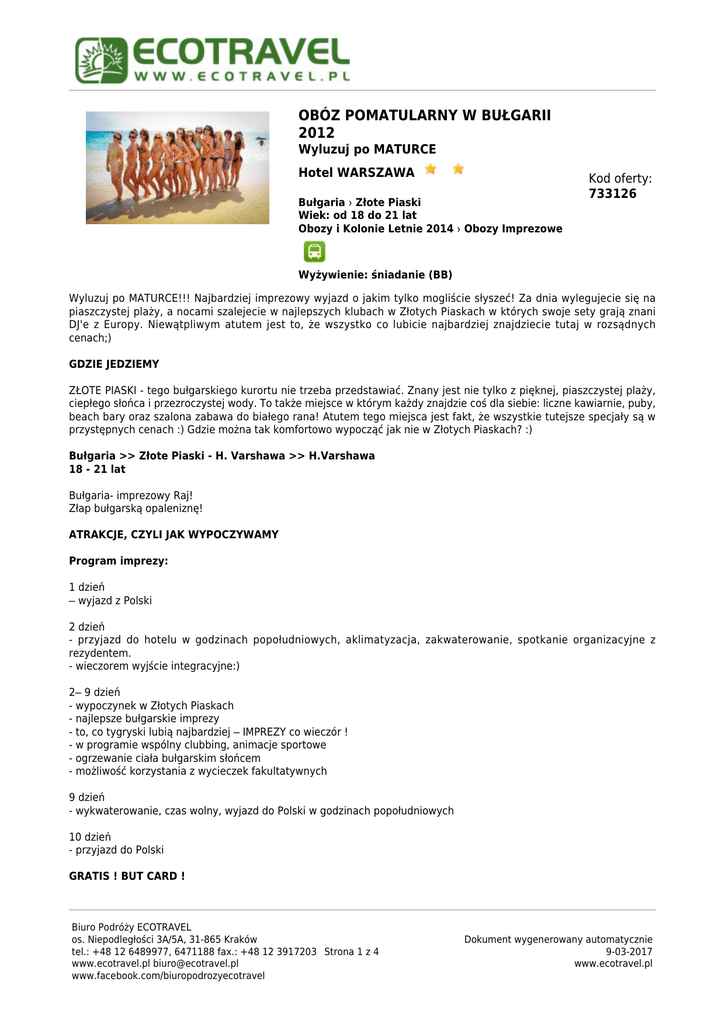 ECOTRAVEL
WWW.ECOTRAVEL.PL

OBÓZ POMATULARNY W BUŁGARII 2012
Wyluzuj po MATURCE
Hotel WARSZAWA

Kod oferty:
733126

Bułgaria › Złote Piaski
Wiek: od 18 do 21 lat
Obozy i Kolonie Letnie 2014 › Obozy Imprezowe

Wyżywienie: śniadanie (BB)

Wyluzuj po MATURCE!!! Najbardziej imprezowy wyjazd o jakim tylko mogliście słyszeć! Za dnia wylegujecie się na piaszczystej plaży, a nocami szalejecie w najlepszych klubach w Złotych Piaskach w których swoje sety grają znani DJ'e z Europy. Niewątpliwym atutem jest to, że wszystko co lubicie najbardziej znajdziecie tutaj w rozsądnych cenach;)

GDZIE JEDZIEMY

ZŁOTE PIASKI - tego bułgarskiego kurortu nie trzeba przedstawiać. Znany jest nie tylko z pięknej, piaszczystej plaży, ciepłego słońca i przezroczystej wody. To także miejsce w którym każdy znajdzie coś dla siebie: liczne kawiarnie, puby, beach bary oraz szalona zabawa do białego rana! Atutem tego miejsca jest fakt, że wszystkie tutejsze specjały są w przystępnych cenach :) Gdzie można tak komfortowo wypocząć jak nie w Złotych Piaskach? :)

Bułgaria >> Złote Piaski - H. Varshawa >> H.Varshawa
18 - 21 lat

Bułgaria- imprezowy Raj!
Złap bułgarską opaleniznę!

ATRAKCJE, CZYLI JAK WYPOCZYWAMY

Program imprezy:

1 dzień
– wyjazd z Polski

2 dzień
- przyjazd do hotelu w godzinach popołudniowych, aklimatyzacja, zakwaterowanie, spotkanie organizacyjne z rezydentem.
- wieczorem wyjście integracyjne:)

2– 9 dzień
- wypoczynek w Złotych Piaskach
- najlepsze bułgarskie imprezy
- to, co tygryski lubią najbardziej – IMPREZY co wieczór !
- w programie wspólny clubbing, animacje sportowe
- ogrzewanie ciała bułgarskim słońcem
- możliwość korzystania z wycieczek fakultatywnych

9 dzień
- wykwaterowanie, czas wolny, wyjazd do Polski w godzinach popołudniowych

10 dzień
- przyjazd do Polski

GRATIS ! BUT CARD !

Biuro Podróży ECOTRAVEL
os. Niepodległości 3A/5A, 31-865 Kraków
tel.: +48 12 6489977, 6471188 fax.: +48 12 3917203 Strona 1 z 4
www.ecotravel.pl biuro@ecotravel.pl
www.facebook.com/biuropodrozyecotravel

Dokument wygenerowany automatycznie
9-03-2017
www.ecotravel.pl